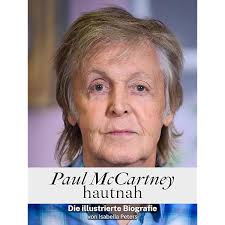 Paul McCartney
hautnah

Die illustrierte Biografie
von Isabella Peters